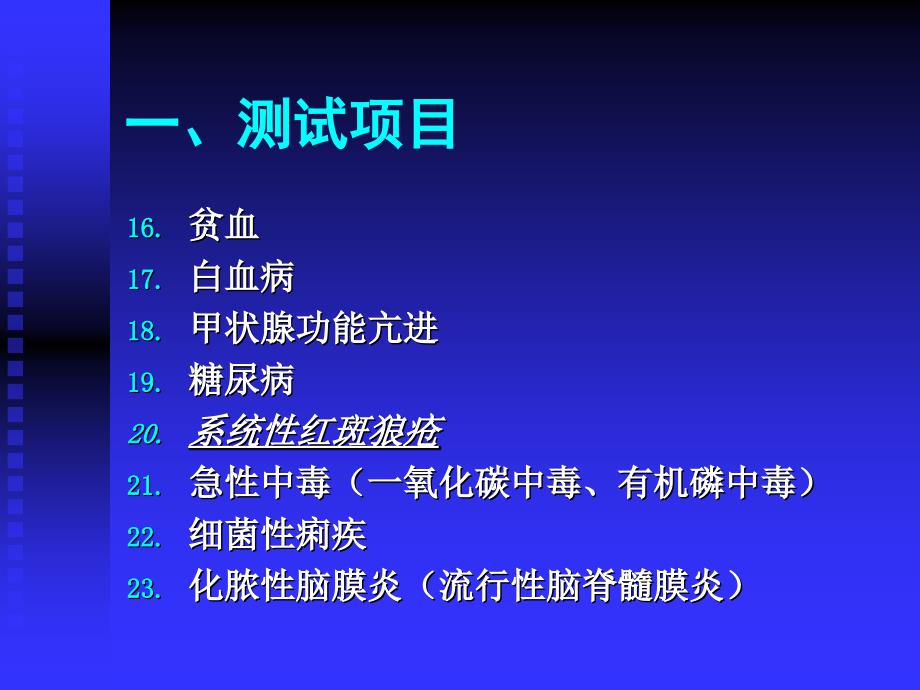 一、测试项目

16. 贫血
17. 白血病
18. 甲状腺功能亢进
19. 糖尿病
20. 系统性红斑狼疮
21. 急性中毒（一氧化碳中毒、有机磷中毒）
22. 细菌性痢疾
23. 化脓性脑膜炎（流行性脑脊髓膜炎）